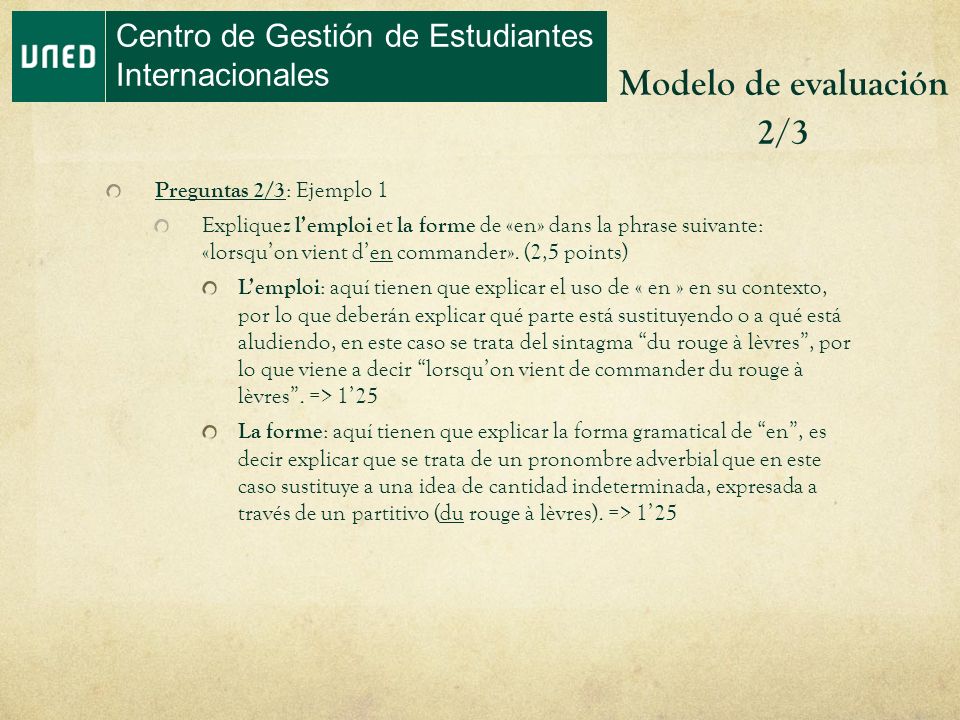 UNED

Centro de Gestión de Estudiantes Internacionales

Modelo de evaluación 2/3

Preguntas 2/3: Ejemplo 1

Expliquez l'emploi et la forme de «en» dans la phrase suivante: «lorsqu'on vient d'en commander». (2,5 points)

L'emploi: aquí tienen que explicar el uso de « en » en su contexto, por lo que deberán explicar qué parte está sustituyendo o a qué está aludiendo, en este caso se trata del sintagma "du rouge à lèvres", por lo que viene a decir "lorsqu'on vient de commander du rouge à lèvres". => 1'25

La forme: aquí tienen que explicar la forma gramatical de "en", es decir explicar que se trata de un pronombre adverbial que en este caso sustituye a una idea de cantidad indeterminada, expresada a través de un partitivo (du rouge à lèvres). => 1'25